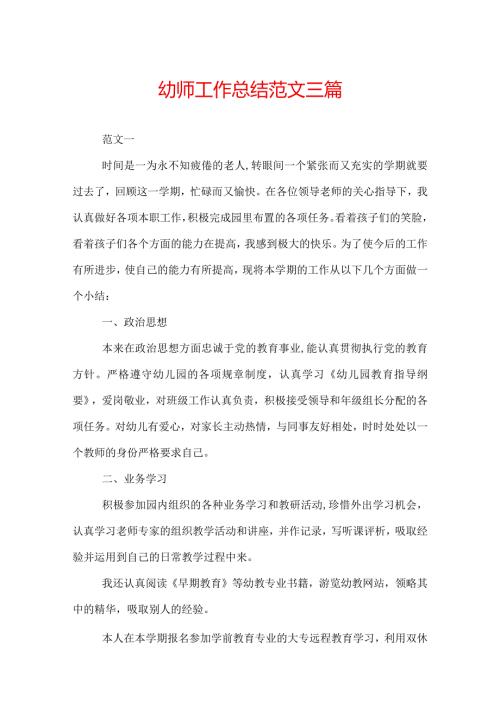 幼师工作总结范文三篇

范文一

时间是一为永不知疲倦的老人,转眼间一个紧张而又充实的学期就要过去了，回顾这一学期，忙碌而又愉快。在各位领导老师的关心指导下，我认真做好各项本职工作,积极完成园里布置的各项任务。看着孩子们的笑脸，看着孩子们各个方面的能力在提高，我感到极大的快乐。为了使今后的工作有所进步，使自己的能力有所提高，现将本学期的工作从以下几个方面做一个小结：

一、政治思想

本来在政治思想方面忠诚于党的教育事业,能认真贯彻执行党的教育方针。严格遵守幼儿园的各项规章制度，认真学习《幼儿园教育指导纲要》，爱岗敬业，对班级工作认真负责，积极接受领导和年级组长分配的各项任务。对幼儿有爱心，对家长主动热情，与同事友好相处，时时处处以一个教师的身份严格要求自己。

二、业务学习

积极参加园内组织的各种业务学习和教研活动,珍惜外出学习机会，认真学习老师专家的组织教学活动和讲座，并作记录，写听课评析，吸取经验并运用到自己的日常教学过程中来。

我还认真阅读《早期教育》等幼教专业书籍，游览幼教网站，领略其中的精华，吸取别人的经验。

本人在本学期报名参加学前教育专业的大专远程教育学习，利用双休